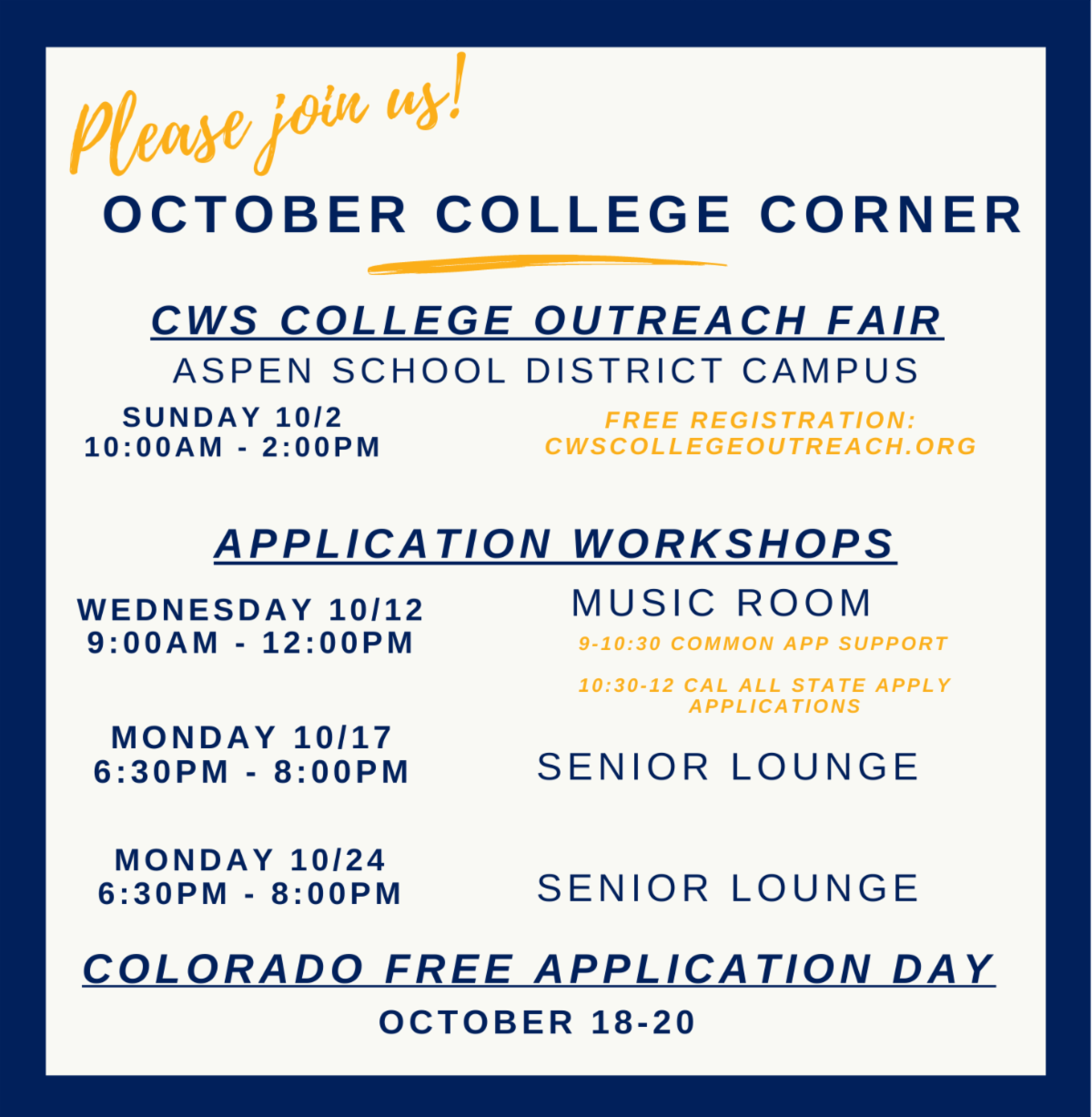 Please join us!

OCTOBER COLLEGE CORNER

CWS COLLEGE OUTREACH FAIR

ASPEN SCHOOL DISTRICT CAMPUS

SUNDAY 10/2
10:00AM - 2:00PM

FREE REGISTRATION:
CWSCOLLEGEOUTREACH.ORG

APPLICATION WORKSHOPS

WEDNESDAY 10/12
9:00AM - 12:00PM

MUSIC ROOM

9-10:30 COMMON APP SUPPORT

10:30-12 CAL ALL STATE APPLY APPLICATIONS

MONDAY 10/17
6:30PM - 8:00PM

SENIOR LOUNGE

MONDAY 10/24
6:30PM - 8:00PM

SENIOR LOUNGE

COLORADO FREE APPLICATION DAY

OCTOBER 18-20